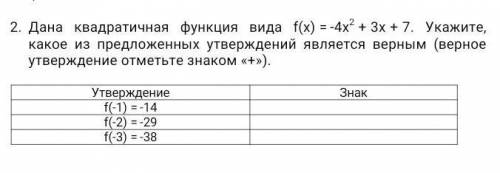 2. Дана квадратичная функция вида $f(x) = -4x^2 + 3x + 7$. Укажите, какое из предложенных утверждений является верным (верное утверждение отметьте знаком «+»).

| Утверждение | Знак |
|---|---|
| $f(-1) = -14$ | |
| $f(-2) = -29$ | |
| $f(-3) = -38$ | |